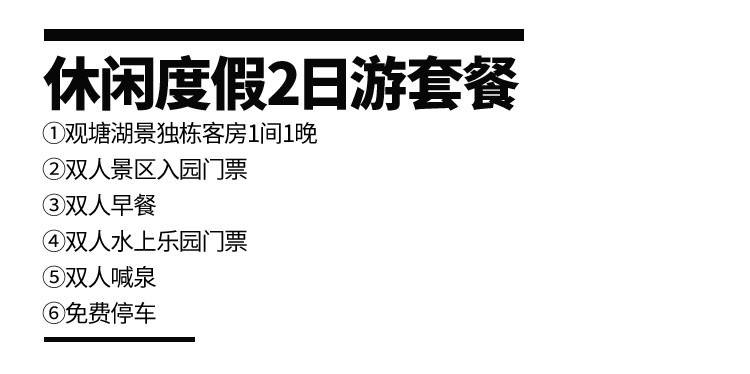 休闲度假2日游套餐

①观塘湖景独栋客房1间1晚
②双人景区入园门票
③双人早餐
④双人水上乐园门票
⑤双人喊泉
⑥免费停车